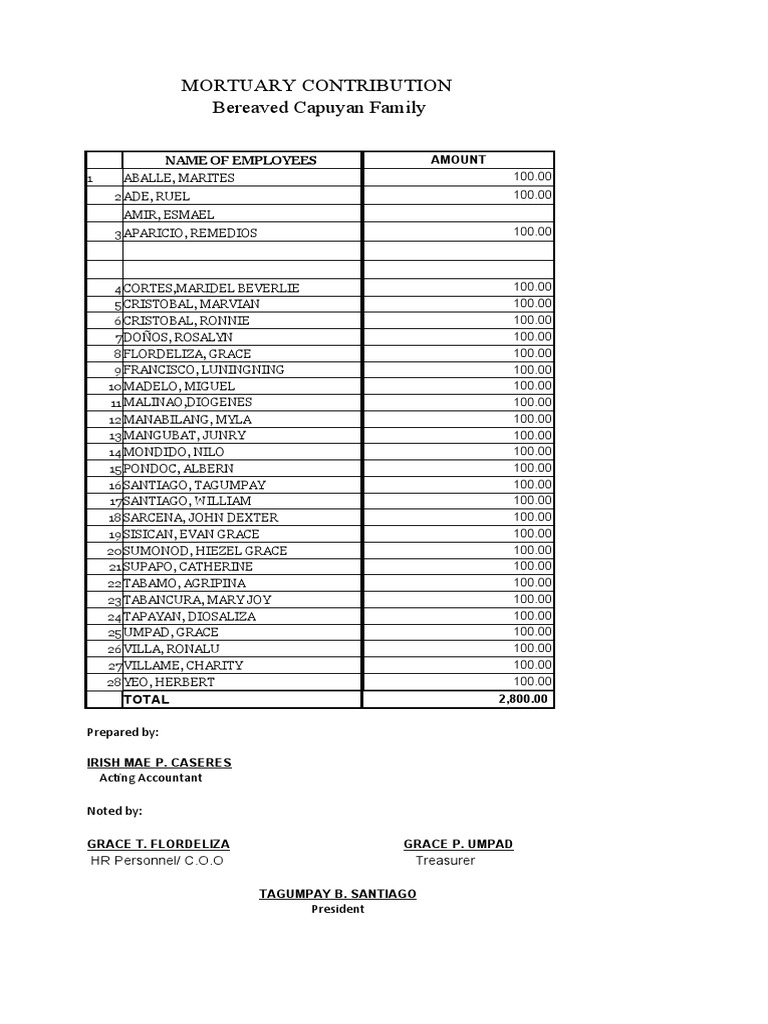 MORTUARY CONTRIBUTION
Bereaved Capuyan Family

| | NAME OF EMPLOYEES | AMOUNT |
|---|---|---|
| 1 | ABALLE, MARITES | 100.00 |
| 2 | ADE, RUEL | 100.00 |
| | AMIR, ESMAEL | |
| 3 | APARICIO, REMEDIOS | 100.00 |
| | | |
| | | |
| 4 | CORTES,MARIDEL BEVERLIE | 100.00 |
| 5 | CRISTOBAL, MARVIAN | 100.00 |
| 6 | CRISTOBAL, RONNIE | 100.00 |
| 7 | DOÑOS, ROSALYN | 100.00 |
| 8 | FLORDELIZA, GRACE | 100.00 |
| 9 | FRANCISCO, LUNINGNING | 100.00 |
| 10 | MADELO, MIGUEL | 100.00 |
| 11 | MALINAO,DIOGENES | 100.00 |
| 12 | MANABILANG, MYLA | 100.00 |
| 13 | MANGUBAT, JUNRY | 100.00 |
| 14 | MONDIDO, NILO | 100.00 |
| 15 | PONDOC, ALBERN | 100.00 |
| 16 | SANTIAGO, TAGUMPAY | 100.00 |
| 17 | SANTIAGO, WILLIAM | 100.00 |
| 18 | SARCENA, JOHN DEXTER | 100.00 |
| 19 | SISICAN, EVAN GRACE | 100.00 |
| 20 | SUMONOD, HIEZEL GRACE | 100.00 |
| 21 | SUPAPO, CATHERINE | 100.00 |
| 22 | TABAMO, AGRIPINA | 100.00 |
| 23 | TABANCURA, MARY JOY | 100.00 |
| 24 | TAPAYAN, DIOSALIZA | 100.00 |
| 25 | UMPAD, GRACE | 100.00 |
| 26 | VILLA, RONALU | 100.00 |
| 27 | VILLAME, CHARITY | 100.00 |
| 28 | YEO, HERBERT | 100.00 |
| | TOTAL | 2,800.00 |

Prepared by:

IRISH MAE P. CASERES
Acting Accountant

Noted by:

GRACE T. FLORDELIZA
HR Personnel/ C.O.O

GRACE P. UMPAD
Treasurer

TAGUMPAY B. SANTIAGO
President